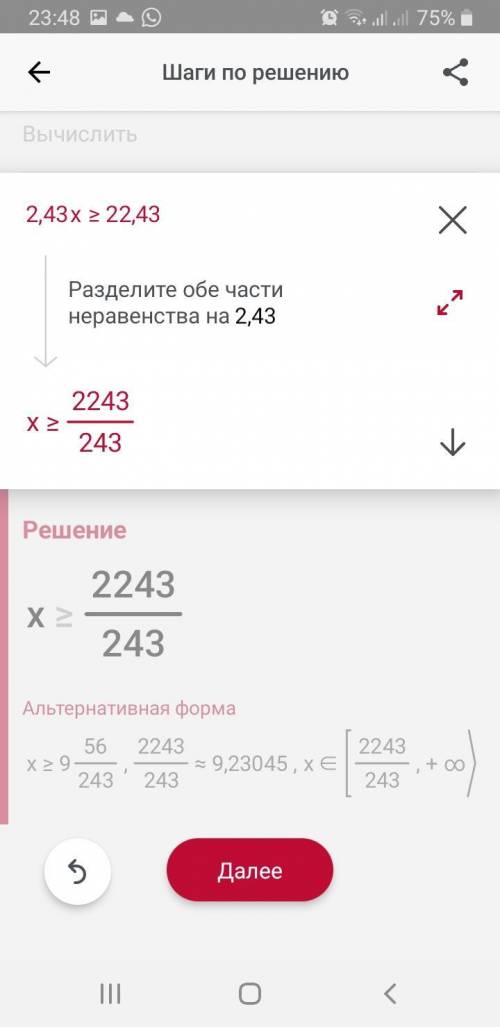 23:48 75%

Шаги по решению

Вычислить

$2,43x \geq 22,43$

Разделите обе части неравенства на 2,43

$x \geq \frac{2243}{243}$

Решение

$x \geq \frac{2243}{243}$

Альтернативная форма

$x \geq 9\frac{56}{243}$, $\frac{2243}{243} \approx 9,23045$, $x \in \left[\frac{2243}{243}, +\infty\right\rangle$

Далее